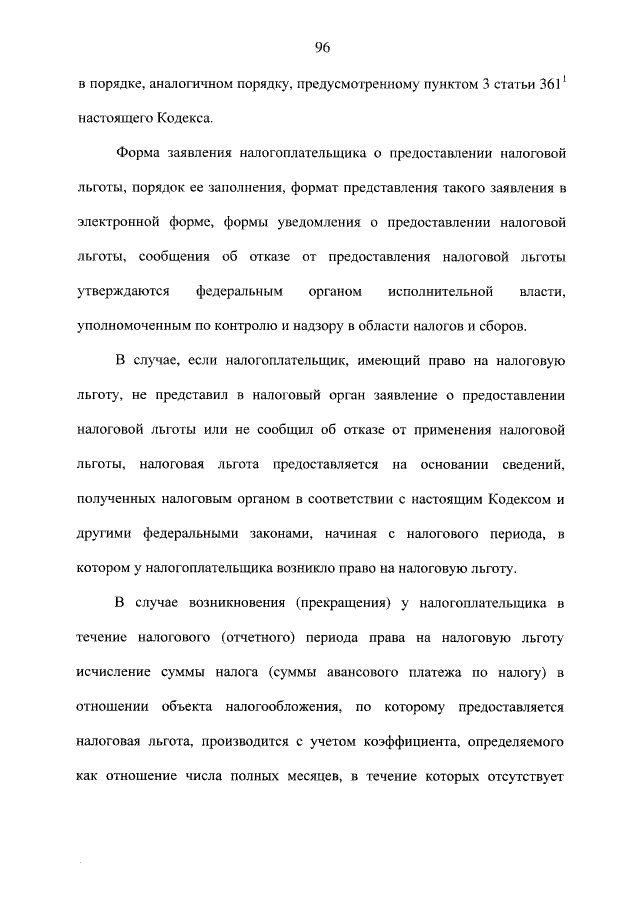 96

в порядке, аналогичном порядку, предусмотренному пунктом 3 статьи $361^1$ настоящего Кодекса.

Форма заявления налогоплательщика о предоставлении налоговой льготы, порядок ее заполнения, формат представления такого заявления в электронной форме, формы уведомления о предоставлении налоговой льготы, сообщения об отказе от предоставления налоговой льготы утверждаются федеральным органом исполнительной власти, уполномоченным по контролю и надзору в области налогов и сборов.

В случае, если налогоплательщик, имеющий право на налоговую льготу, не представил в налоговый орган заявление о предоставлении налоговой льготы или не сообщил об отказе от применения налоговой льготы, налоговая льгота предоставляется на основании сведений, полученных налоговым органом в соответствии с настоящим Кодексом и другими федеральными законами, начиная с налогового периода, в котором у налогоплательщика возникло право на налоговую льготу.

В случае возникновения (прекращения) у налогоплательщика в течение налогового (отчетного) периода права на налоговую льготу исчисление суммы налога (суммы авансового платежа по налогу) в отношении объекта налогообложения, по которому предоставляется налоговая льгота, производится с учетом коэффициента, определяемого как отношение числа полных месяцев, в течение которых отсутствует